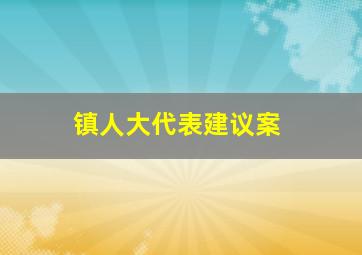 镇人大代表建议案